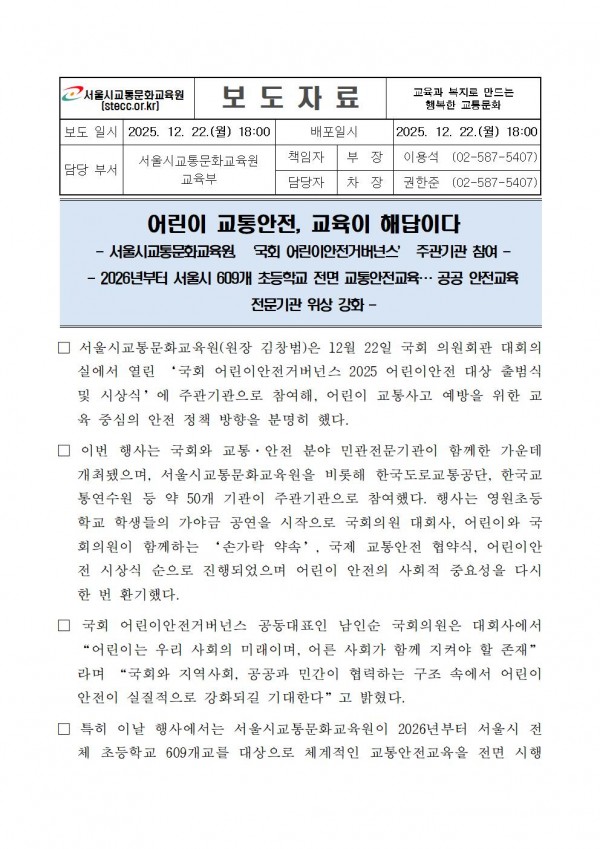 서울시교통문화교육원 (stecc.or.kr)

보 도 자 료

교육과 복지로 만드는 행복한 교통문화

| 보도 일시 | 2025. 12. 22.(월) 18:00 | 배포일시 | | 2025. 12. 22.(월) 18:00 |
|---|---|---|---|---|
| 담당 부서 | 서울시교통문화교육원 교육부 | 책임자 | 부 장 | 이용석 (02-587-5407) |
| | | 담당자 | 차 장 | 권한준 (02-587-5407) |

어린이 교통안전, 교육이 해답이다

- 서울시교통문화교육원, '국회 어린이안전거버넌스' 주관기관 참여 -

- 2026년부터 서울시 609개 초등학교 전면 교통안전교육… 공공 안전교육 전문기관 위상 강화 -

□ 서울시교통문화교육원(원장 김창범)은 12월 22일 국회 의원회관 대회의실에서 열린 '국회 어린이안전거버넌스 2025 어린이안전 대상 출범식 및 시상식'에 주관기관으로 참여해, 어린이 교통사고 예방을 위한 교육 중심의 안전 정책 방향을 분명히 했다.

□ 이번 행사는 국회와 교통·안전 분야 민관전문기관이 함께한 가운데 개최됐으며, 서울시교통문화교육원을 비롯해 한국도로교통공단, 한국교통연수원 등 약 50개 기관이 주관기관으로 참여했다. 행사는 영원초등학교 학생들의 가야금 공연을 시작으로 국회의원 대회사, 어린이와 국회의원이 함께하는 '손가락 약속', 국제 교통안전 협약식, 어린이안전 시상식 순으로 진행되었으며 어린이 안전의 사회적 중요성을 다시 한 번 환기했다.

□ 국회 어린이안전거버넌스 공동대표인 남인순 국회의원은 대회사에서 "어린이는 우리 사회의 미래이며, 어른 사회가 함께 지켜야 할 존재"라며 "국회와 지역사회, 공공과 민간이 협력하는 구조 속에서 어린이 안전이 실질적으로 강화되길 기대한다"고 밝혔다.

□ 특히 이날 행사에서는 서울시교통문화교육원이 2026년부터 서울시 전체 초등학교 609개교를 대상으로 체계적인 교통안전교육을 전면 시행